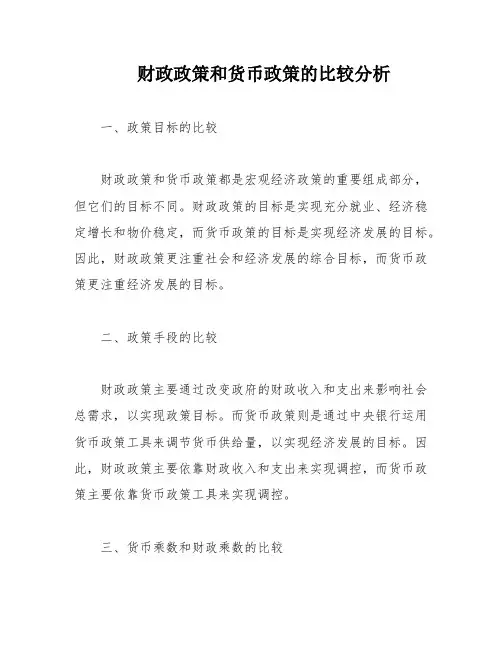 财政政策和货币政策的比较分析

一、政策目标的比较

财政政策和货币政策都是宏观经济政策的重要组成部分，但它们的目标不同。财政政策的目标是实现充分就业、经济稳定增长和物价稳定，而货币政策的目标是实现经济发展的目标。因此，财政政策更注重社会和经济发展的综合目标，而货币政策更注重经济发展的目标。

二、政策手段的比较

财政政策主要通过改变政府的财政收入和支出来影响社会总需求，以实现政策目标。而货币政策则是通过中央银行运用货币政策工具来调节货币供给量，以实现经济发展的目标。因此，财政政策主要依靠财政收入和支出来实现调控，而货币政策主要依靠货币政策工具来实现调控。

三、货币乘数和财政乘数的比较